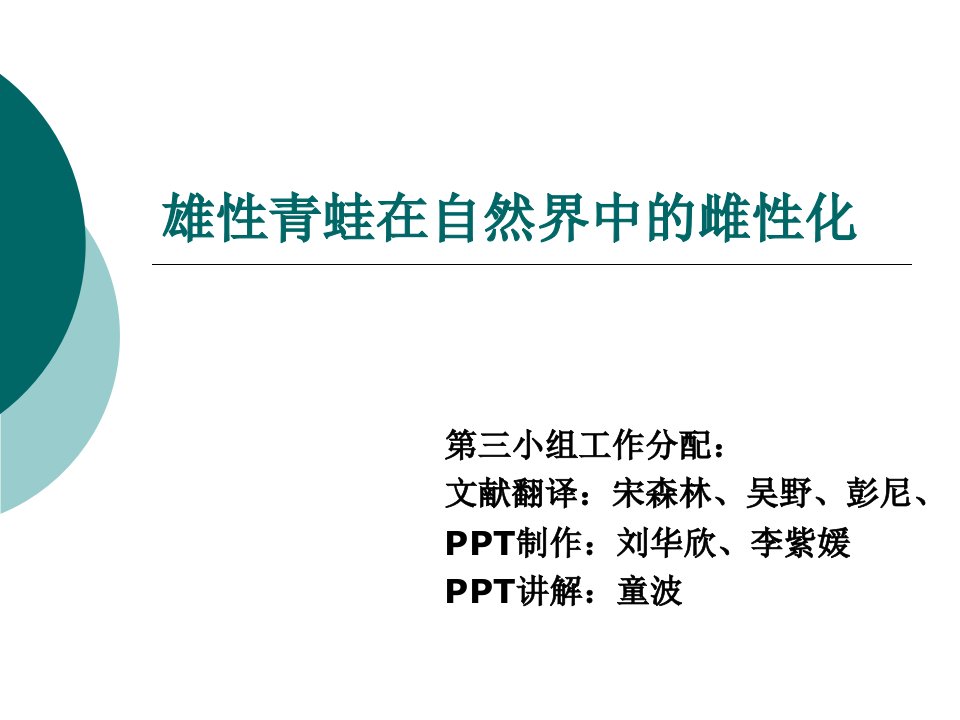 雄性青蛙在自然界中的雌性化

第三小组工作分配：
文献翻译：宋森林、吴野、彭尼、
PPT制作：刘华欣、李紫媛
PPT讲解：童波